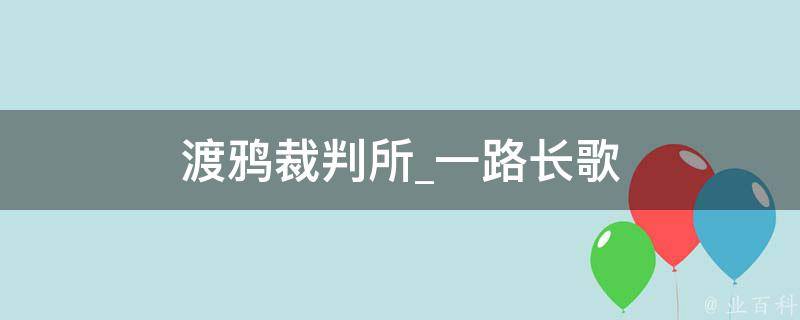 渡鸦裁判所_一路长歌

@ 业百科